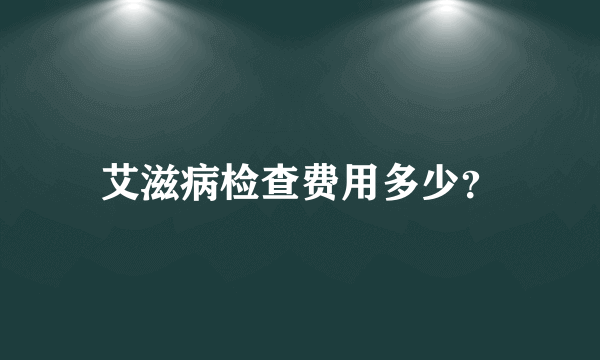 艾滋病检查费用多少?